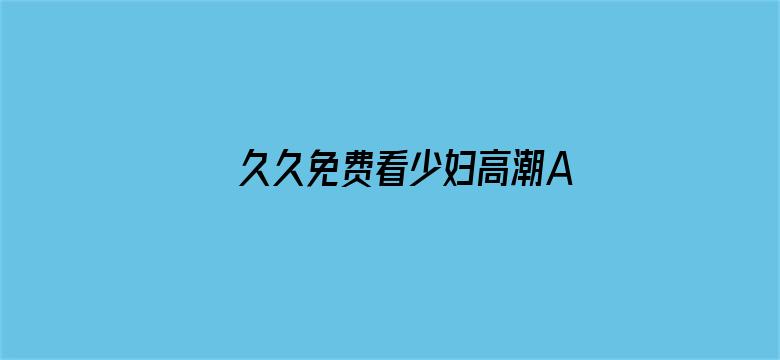 久久免费看少妇高潮A